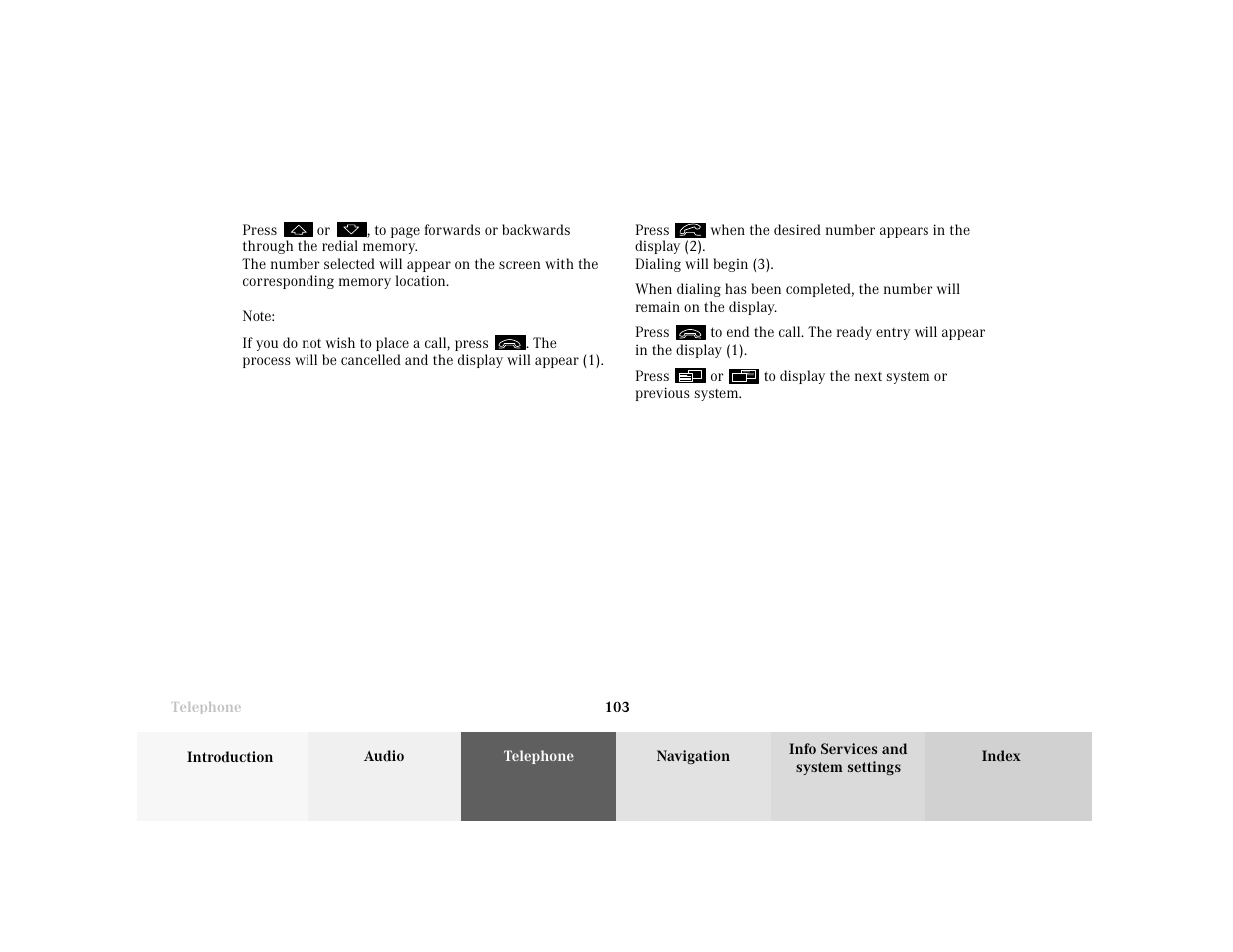 Press  or , to page forwards or backwards through the redial memory.
The number selected will appear on the screen with the corresponding memory location.

Note:

If you do not wish to place a call, press . The process will be cancelled and the display will appear (1).

Press  when the desired number appears in the display (2).
Dialing will begin (3).

When dialing has been completed, the number will remain on the display.

Press  to end the call. The ready entry will appear in the display (1).

Press  or  to display the next system or previous system.

Telephone

103

Introduction

Audio

Telephone

Navigation

Info Services and system settings

Index